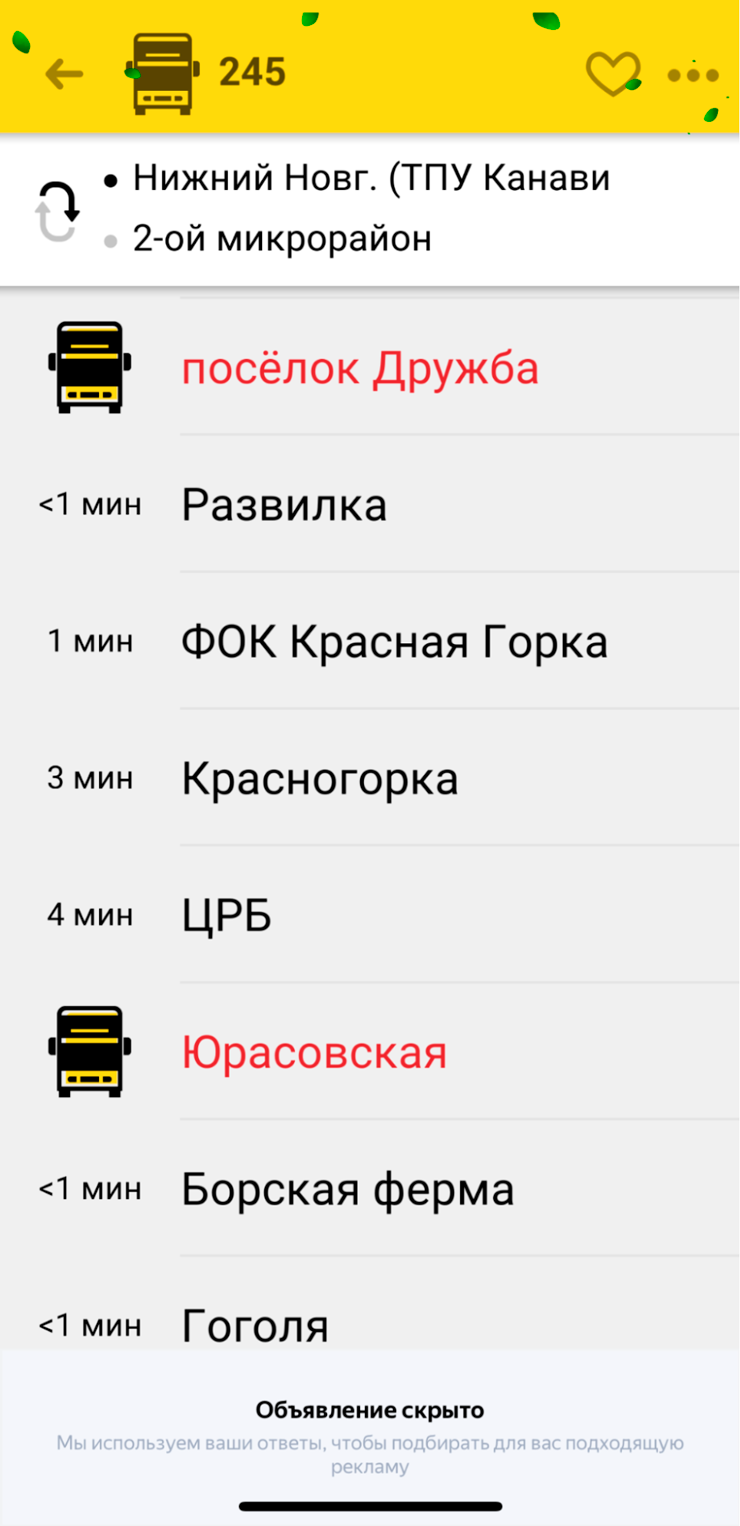 245

Нижний Новг. (ТПУ Канави
2-ой микрорайон

посёлок Дружба

<1 мин Развилка

1 мин ФОК Красная Горка

3 мин Красногорка

4 мин ЦРБ

Юрасовская

<1 мин Борская ферма

<1 мин Гоголя

Объявление скрыто
Мы используем ваши ответы, чтобы подбирать для вас подходящую рекламу